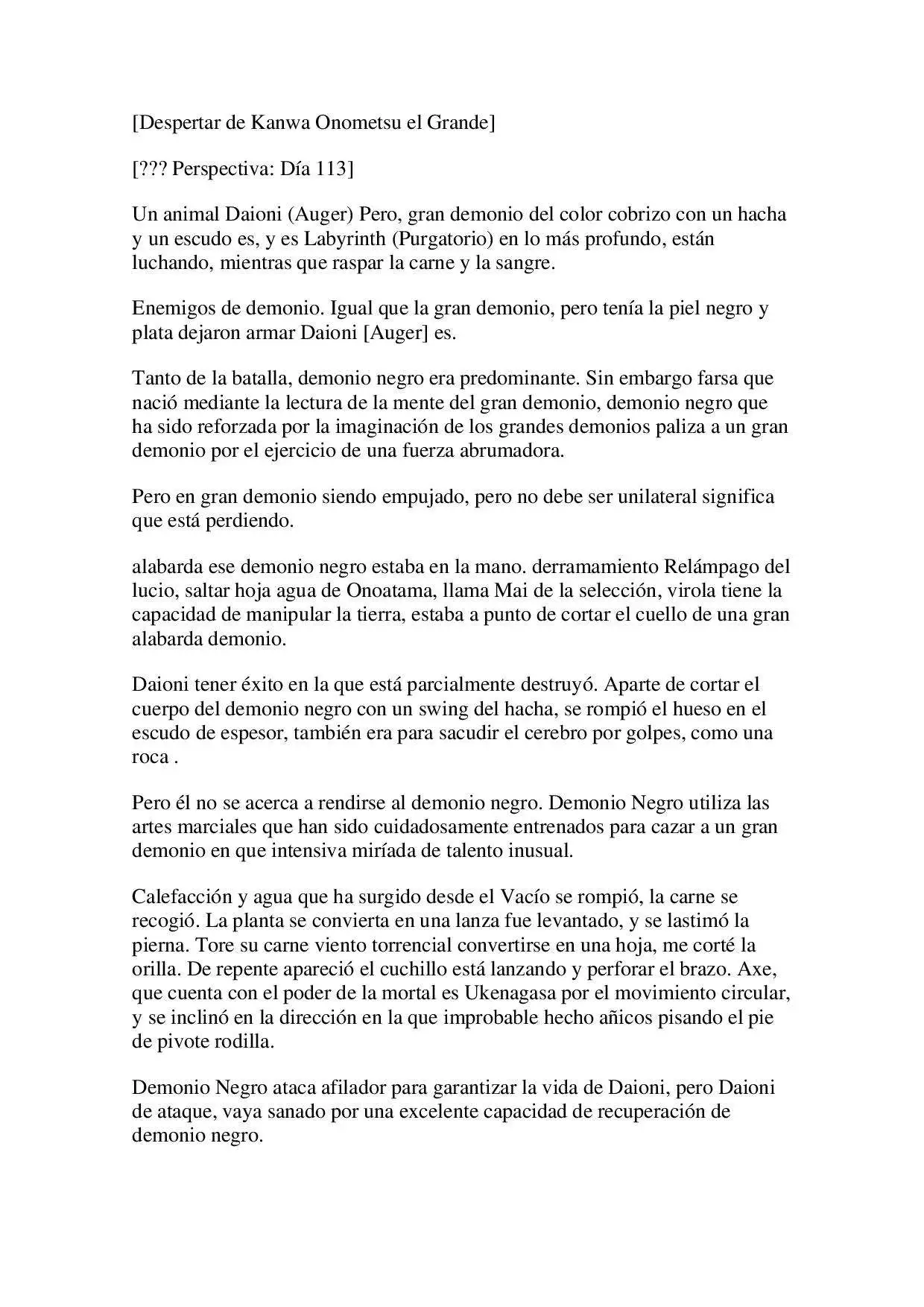 [Despertar de Kanwa Onometsu el Grande]

[??? Perspectiva: Día 113]

Un animal Daioni (Auger) Pero, gran demonio del color cobrizo con un hacha y un escudo es, y es Labyrinth (Purgatorio) en lo más profundo, están luchando, mientras que raspar la carne y la sangre.

Enemigos de demonio. Igual que la gran demonio, pero tenía la piel negro y plata dejaron armar Daioni [Auger] es.

Tanto de la batalla, demonio negro era predominante. Sin embargo farsa que nació mediante la lectura de la mente del gran demonio, demonio negro que ha sido reforzada por la imaginación de los grandes demonios paliza a un gran demonio por el ejercicio de una fuerza abrumadora.

Pero en gran demonio siendo empujado, pero no debe ser unilateral significa que está perdiendo.

alabarda ese demonio negro estaba en la mano. derramamiento Relámpago del lucio, saltar hoja agua de Onoatama, llama Mai de la selección, virola tiene la capacidad de manipular la tierra, estaba a punto de cortar el cuello de una gran alabarda demonio.

Daioni tener éxito en la que está parcialmente destruyó. Aparte de cortar el cuerpo del demonio negro con un swing del hacha, se rompió el hueso en el escudo de espesor, también era para sacudir el cerebro por golpes, como una roca .

Pero él no se acerca a rendirse al demonio negro. Demonio Negro utiliza las artes marciales que han sido cuidadosamente entrenados para cazar a un gran demonio en que intensiva miríada de talento inusual.

Calefacción y agua que ha surgido desde el Vacío se rompió, la carne se recogió. La planta se convierta en una lanza fue levantado, y se lastimó la pierna. Tore su carne viento torrencial convertirse en una hoja, me corté la orilla. De repente apareció el cuchillo está lanzando y perforar el brazo. Axe, que cuenta con el poder de la mortal es Ukenagasa por el movimiento circular, y se inclinó en la dirección en la que improbable hecho añicos pisando el pie de pivote rodilla.

Demonio Negro ataca afilador para garantizar la vida de Daioni, pero Daioni de ataque, vaya sanado por una excelente capacidad de recuperación de demonio negro.